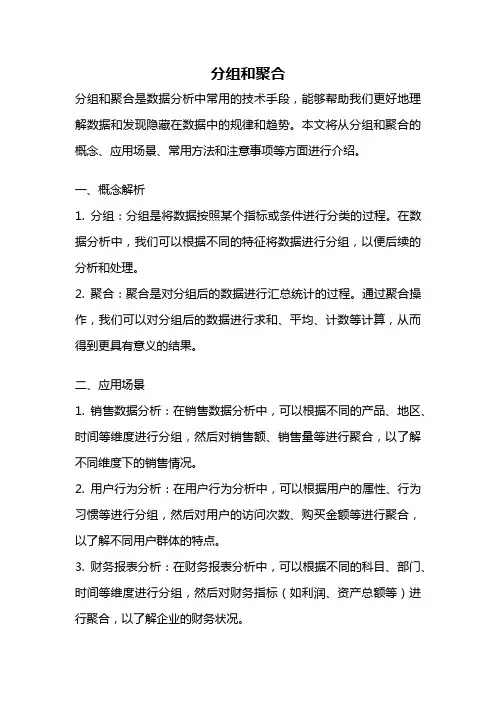 分组和聚合

分组和聚合是数据分析中常用的技术手段，能够帮助我们更好地理解数据和发现隐藏在数据中的规律和趋势。本文将从分组和聚合的概念、应用场景、常用方法和注意事项等方面进行介绍。

一、概念解析

1. 分组：分组是将数据按照某个指标或条件进行分类的过程。在数据分析中，我们可以根据不同的特征将数据进行分组，以便后续的分析和处理。

2. 聚合：聚合是对分组后的数据进行汇总统计的过程。通过聚合操作，我们可以对分组后的数据进行求和、平均、计数等计算，从而得到更具有意义的结果。

二、应用场景

1. 销售数据分析：在销售数据分析中，可以根据不同的产品、地区、时间等维度进行分组，然后对销售额、销售量等进行聚合，以了解不同维度下的销售情况。

2. 用户行为分析：在用户行为分析中，可以根据用户的属性、行为习惯等进行分组，然后对用户的访问次数、购买金额等进行聚合，以了解不同用户群体的特点。

3. 财务报表分析：在财务报表分析中，可以根据不同的科目、部门、时间等维度进行分组，然后对财务指标（如利润、资产总额等）进行聚合，以了解企业的财务状况。